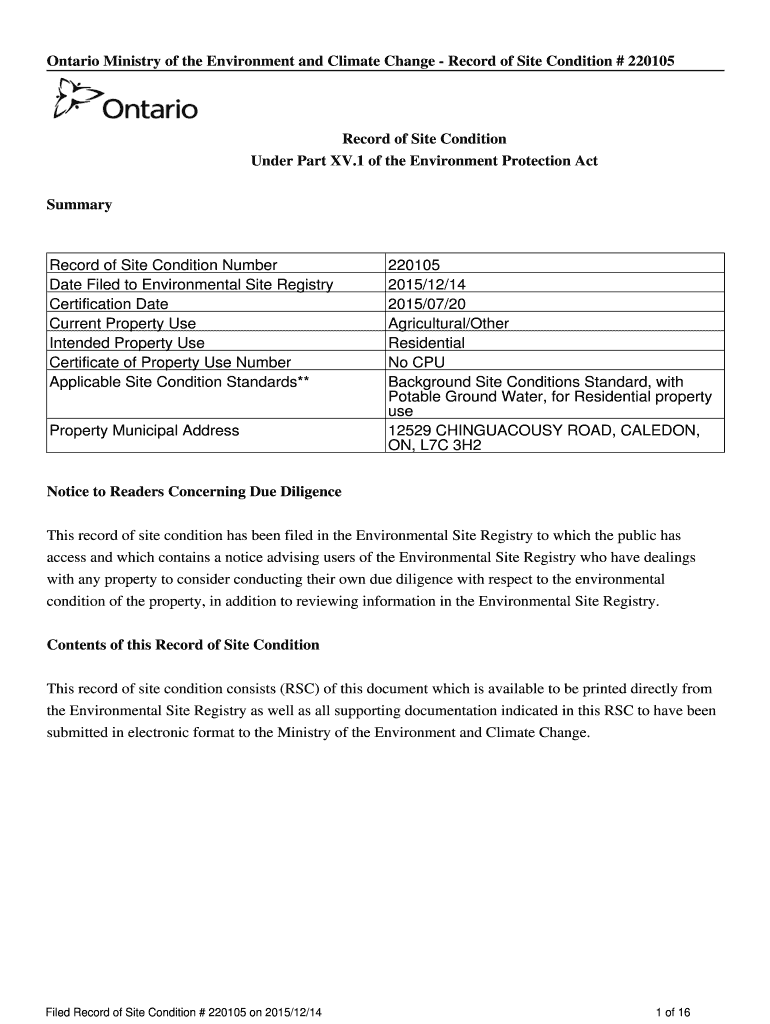 Ontario Ministry of the Environment and Climate Change - Record of Site Condition # 220105

Ontario

Record of Site Condition
Under Part XV.1 of the Environment Protection Act

Summary

| Record of Site Condition Number | 220105 |
|---|---|
| Date Filed to Environmental Site Registry | 2015/12/14 |
| Certification Date | 2015/07/20 |
| Current Property Use | Agricultural/Other |
| Intended Property Use | Residential |
| Certificate of Property Use Number | No CPU |
| Applicable Site Condition Standards** | Background Site Conditions Standard, with Potable Ground Water, for Residential property use |
| Property Municipal Address | 12529 CHINGUACOUSY ROAD, CALEDON, ON, L7C 3H2 |

Notice to Readers Concerning Due Diligence

This record of site condition has been filed in the Environmental Site Registry to which the public has access and which contains a notice advising users of the Environmental Site Registry who have dealings with any property to consider conducting their own due diligence with respect to the environmental condition of the property, in addition to reviewing information in the Environmental Site Registry.

Contents of this Record of Site Condition

This record of site condition consists (RSC) of this document which is available to be printed directly from the Environmental Site Registry as well as all supporting documentation indicated in this RSC to have been submitted in electronic format to the Ministry of the Environment and Climate Change.

Filed Record of Site Condition # 220105 on 2015/12/14

1 of 16